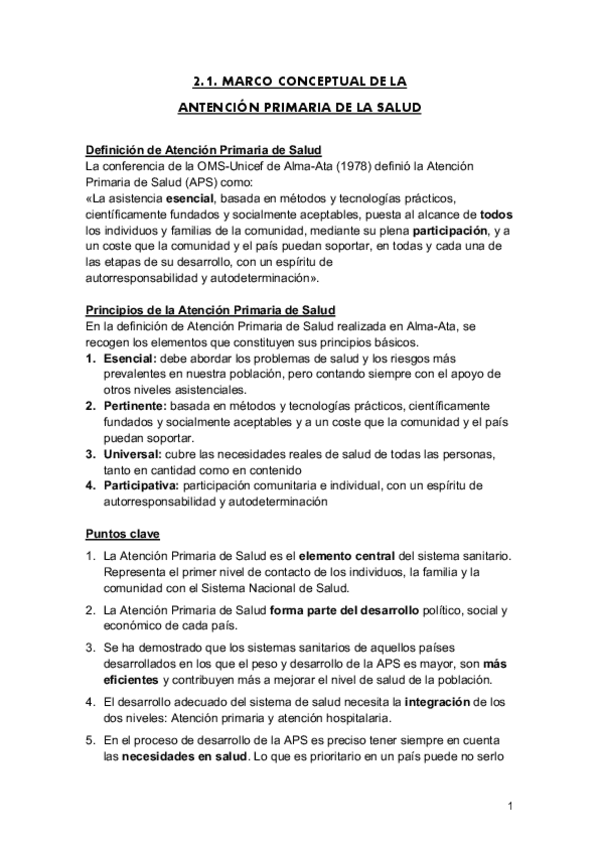 2.1. MARCO CONCEPTUAL DE LA

ANTENCIÓN PRIMARIA DE LA SALUD

Definición de Atención Primaria de Salud
La conferencia de la OMS-Unicef de Alma-Ata (1978) definió la Atención Primaria de Salud (APS) como:
«La asistencia esencial, basada en métodos y tecnologías prácticos, científicamente fundados y socialmente aceptables, puesta al alcance de todos los individuos y familias de la comunidad, mediante su plena participación, y a un coste que la comunidad y el país puedan soportar, en todas y cada una de las etapas de su desarrollo, con un espíritu de autorresponsabilidad y autodeterminación».

Principios de la Atención Primaria de Salud
En la definición de Atención Primaria de Salud realizada en Alma-Ata, se recogen los elementos que constituyen sus principios básicos.
1. Esencial: debe abordar los problemas de salud y los riesgos más prevalentes en nuestra población, pero contando siempre con el apoyo de otros niveles asistenciales.
2. Pertinente: basada en métodos y tecnologías prácticos, científicamente fundados y socialmente aceptables y a un coste que la comunidad y el país puedan soportar.
3. Universal: cubre las necesidades reales de salud de todas las personas, tanto en cantidad como en contenido
4. Participativa: participación comunitaria e individual, con un espíritu de autorresponsabilidad y autodeterminación

Puntos clave
1. La Atención Primaria de Salud es el elemento central del sistema sanitario. Representa el primer nivel de contacto de los individuos, la familia y la comunidad con el Sistema Nacional de Salud.
2. La Atención Primaria de Salud forma parte del desarrollo político, social y económico de cada país.
3. Se ha demostrado que los sistemas sanitarios de aquellos países desarrollados en los que el peso y desarrollo de la APS es mayor, son más eficientes y contribuyen más a mejorar el nivel de salud de la población.
4. El desarrollo adecuado del sistema de salud necesita la integración de los dos niveles: Atención primaria y atención hospitalaria.
5. En el proceso de desarrollo de la APS es preciso tener siempre en cuenta las necesidades en salud. Lo que es prioritario en un país puede no serlo

1